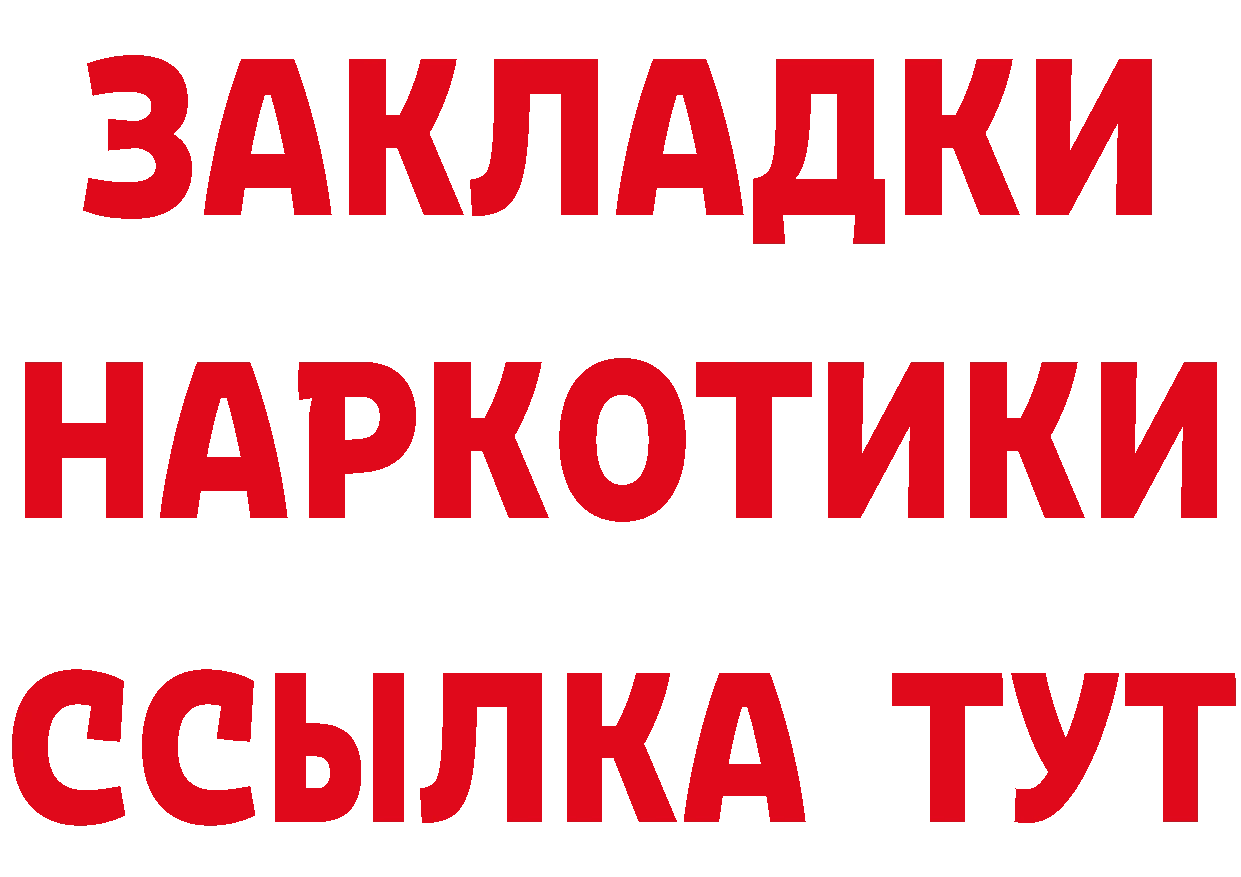 ЗАКЛАДКИ НАРКОТИКИ ССЫЛКА ТУТ